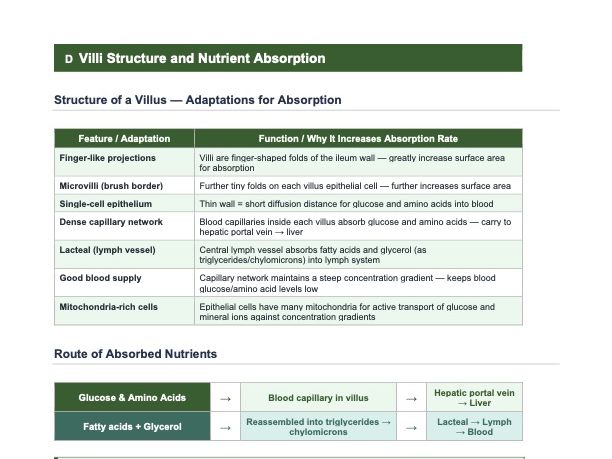 D Villi Structure and Nutrient Absorption

Structure of a Villus — Adaptations for Absorption

| Feature / Adaptation | Function / Why It Increases Absorption Rate |
|---|---|
| Finger-like projections | Villi are finger-shaped folds of the ileum wall — greatly increase surface area for absorption |
| Microvilli (brush border) | Further tiny folds on each villus epithelial cell — further increases surface area |
| Single-cell epithelium | Thin wall = short diffusion distance for glucose and amino acids into blood |
| Dense capillary network | Blood capillaries inside each villus absorb glucose and amino acids — carry to hepatic portal vein → liver |
| Lacteal (lymph vessel) | Central lymph vessel absorbs fatty acids and glycerol (as triglycerides/chylomicrons) into lymph system |
| Good blood supply | Capillary network maintains a steep concentration gradient — keeps blood glucose/amino acid levels low |
| Mitochondria-rich cells | Epithelial cells have many mitochondria for active transport of glucose and mineral ions against concentration gradients |

Route of Absorbed Nutrients

| Glucose & Amino Acids | → | Blood capillary in villus | → | Hepatic portal vein → Liver |
|---|---|---|---|---|
| Fatty acids + Glycerol | → | Reassembled into triglycerides → chylomicrons | → | Lacteal → Lymph → Blood |